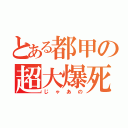 とある都甲の
超大爆死
じゃあの